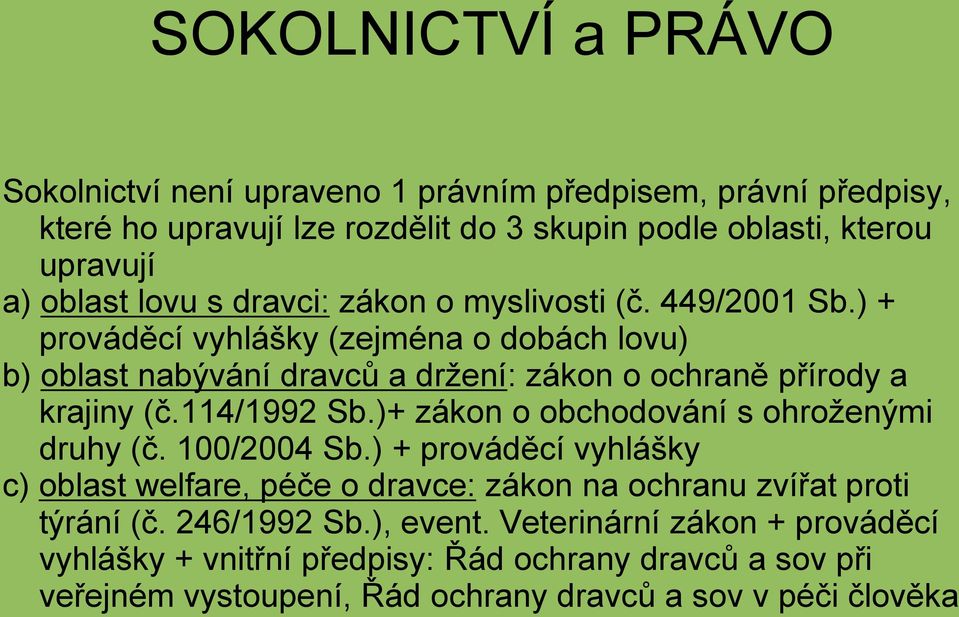 SOKOLNICTVÍ a PRÁVO

Sokolnictví není upraveno 1 právním předpisem, právní předpisy, které ho upravují lze rozdělit do 3 skupin podle oblasti, kterou upravují
a) oblast lovu s dravci: zákon o myslivosti (č. 449/2001 Sb.) + prováděcí vyhlášky (zejména o dobách lovu)
b) oblast nabývání dravců a držení: zákon o ochraně přírody a krajiny (č.114/1992 Sb.)+ zákon o obchodování s ohroženými druhy (č. 100/2004 Sb.) + prováděcí vyhlášky
c) oblast welfare, péče o dravce: zákon na ochranu zvířat proti týrání (č. 246/1992 Sb.), event. Veterinární zákon + prováděcí vyhlášky + vnitřní předpisy: Řád ochrany dravců a sov při veřejném vystoupení, Řád ochrany dravců a sov v péči člověka